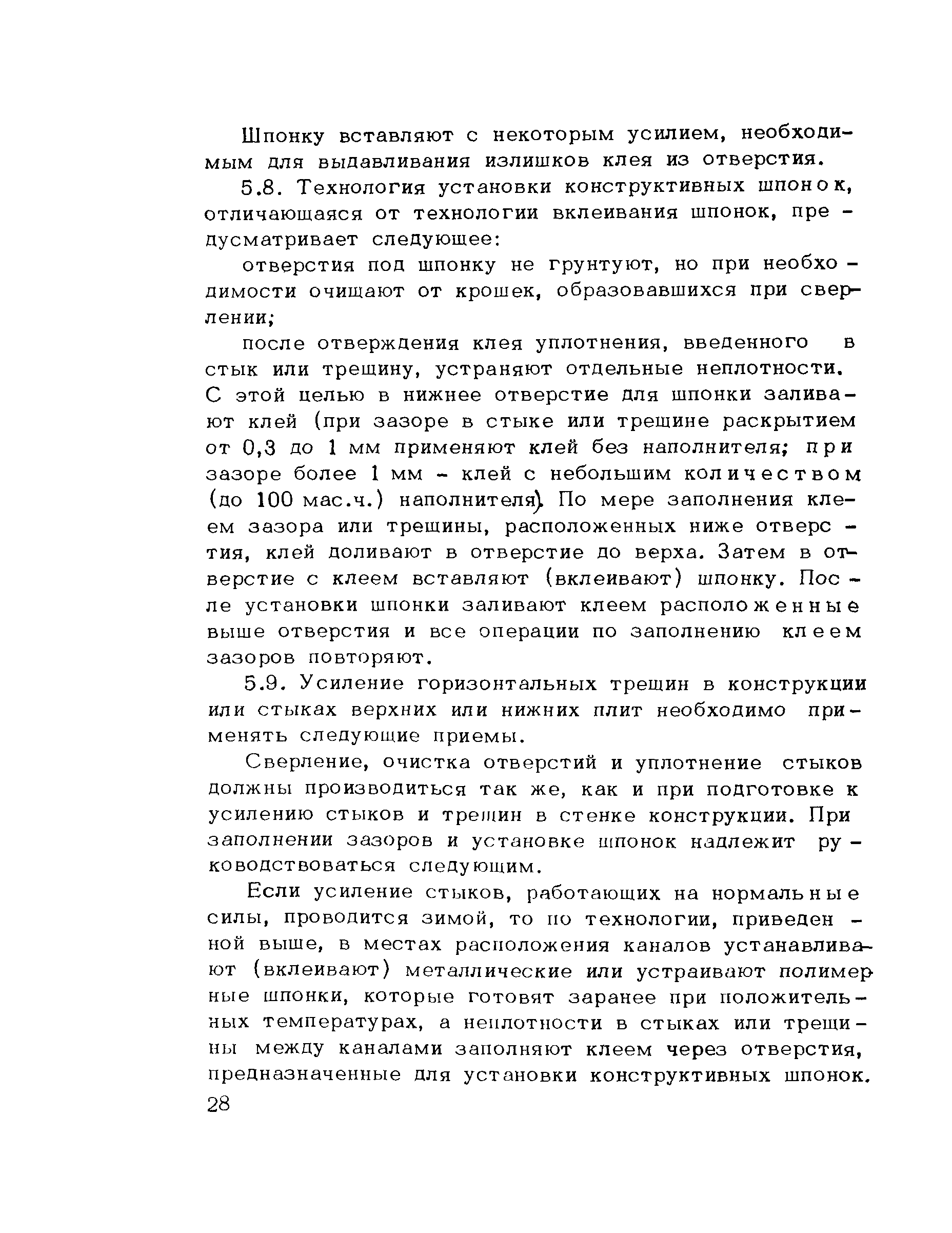 Шпонку вставляют с некоторым усилием, необходимым для выдавливания излишков клея из отверстия.

5.8. Технология установки конструктивных шпонок, отличающаяся от технологии вклеивания шпонок, предусматривает следующее:

отверстия под шпонку не грунтуют, но при необходимости очищают от крошек, образовавшихся при сверлении;

после отверждения клея уплотнения, введенного в стык или трещину, устраняют отдельные неплотности. С этой целью в нижнее отверстие для шпонки заливают клей (при зазоре в стыке или трещине раскрытием от 0,3 до 1 мм применяют клей без наполнителя; при зазоре более 1 мм - клей с небольшим количеством (до 100 мас.ч.) наполнителя). По мере заполнения клеем зазора или трещины, расположенных ниже отверстия, клей доливают в отверстие до верха. Затем в отверстие с клеем вставляют (вклеивают) шпонку. После установки шпонки заливают клеем расположенные выше отверстия и все операции по заполнению клеем зазоров повторяют.

5.9. Усиление горизонтальных трещин в конструкции или стыках верхних или нижних плит необходимо применять следующие приемы.

Сверление, очистка отверстий и уплотнение стыков должны производиться так же, как и при подготовке к усилению стыков и трещин в стенке конструкции. При заполнении зазоров и установке шпонок надлежит руководствоваться следующим.

Если усиление стыков, работающих на нормальные силы, проводится зимой, то по технологии, приведенной выше, в местах расположения каналов устанавливают (вклеивают) металлические или устраивают полимерные шпонки, которые готовят заранее при положительных температурах, а неплотности в стыках или трещины между каналами заполняют клеем через отверстия, предназначенные для установки конструктивных шпонок.

28